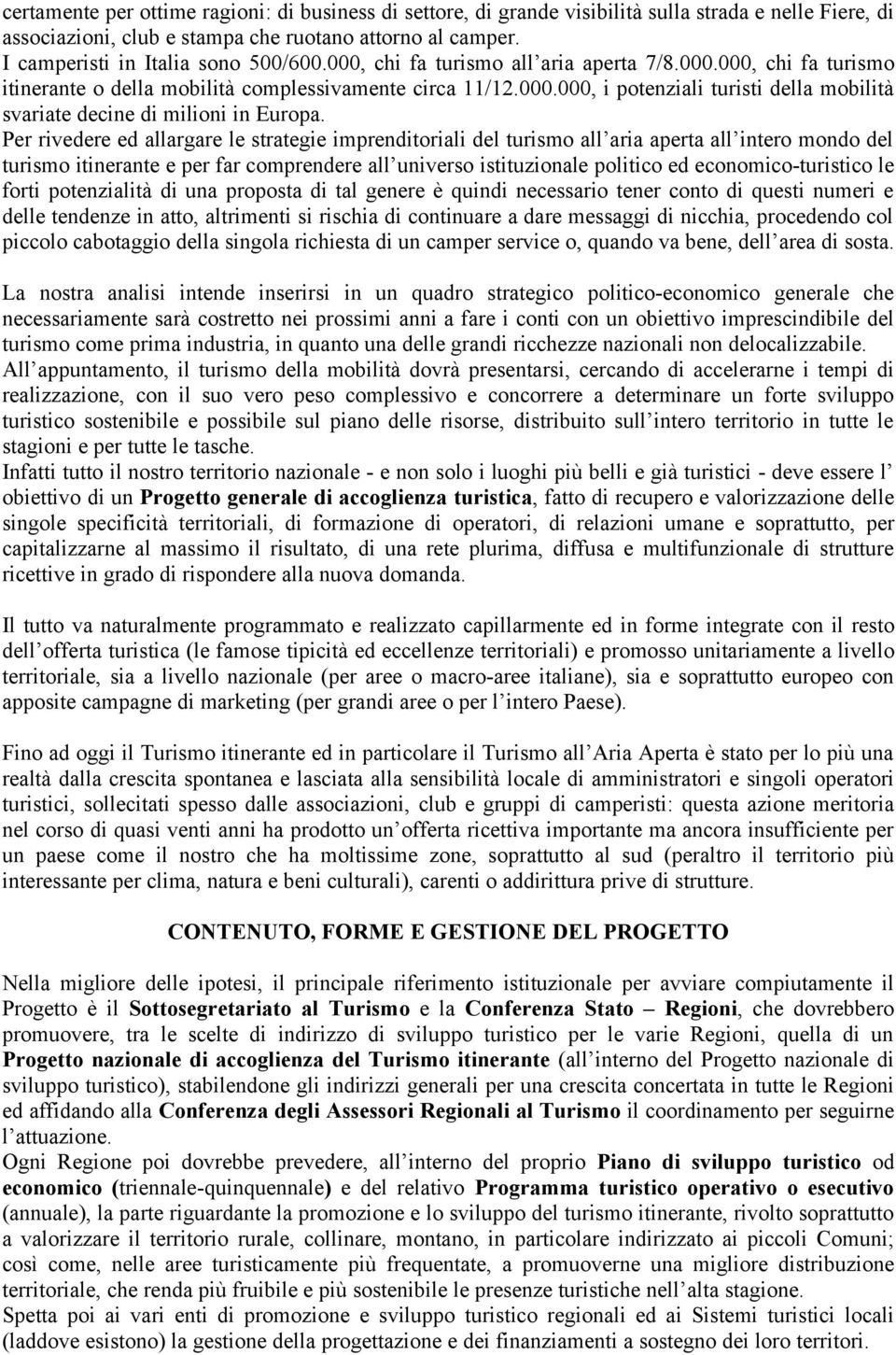 certamente per ottime ragioni: di business di settore, di grande visibilità sulla strada e nelle Fiere, di associazioni, club e stampa che ruotano attorno al camper.
I camperisti in Italia sono 500/600.000, chi fa turismo all aria aperta 7/8.000.000, chi fa turismo itinerante o della mobilità complessivamente circa 11/12.000.000, i potenziali turisti della mobilità svariate decine di milioni in Europa.
Per rivedere ed allargare le strategie imprenditoriali del turismo all aria aperta all intero mondo del turismo itinerante e per far comprendere all universo istituzionale politico ed economico-turistico le forti potenzialità di una proposta di tal genere è quindi necessario tener conto di questi numeri e delle tendenze in atto, altrimenti si rischia di continuare a dare messaggi di nicchia, procedendo col piccolo cabotaggio della singola richiesta di un camper service o, quando va bene, dell area di sosta.

La nostra analisi intende inserirsi in un quadro strategico politico-economico generale che necessariamente sarà costretto nei prossimi anni a fare i conti con un obiettivo imprescindibile del turismo come prima industria, in quanto una delle grandi ricchezze nazionali non delocalizzabile.
All appuntamento, il turismo della mobilità dovrà presentarsi, cercando di accelerarne i tempi di realizzazione, con il suo vero peso complessivo e concorrere a determinare un forte sviluppo turistico sostenibile e possibile sul piano delle risorse, distribuito sull intero territorio in tutte le stagioni e per tutte le tasche.
Infatti tutto il nostro territorio nazionale - e non solo i luoghi più belli e già turistici - deve essere l obiettivo di un Progetto generale di accoglienza turistica, fatto di recupero e valorizzazione delle singole specificità territoriali, di formazione di operatori, di relazioni umane e soprattutto, per capitalizzarne al massimo il risultato, di una rete plurima, diffusa e multifunzionale di strutture ricettive in grado di rispondere alla nuova domanda.

Il tutto va naturalmente programmato e realizzato capillarmente ed in forme integrate con il resto dell offerta turistica (le famose tipicità ed eccellenze territoriali) e promosso unitariamente a livello territoriale, sia a livello nazionale (per aree o macro-aree italiane), sia e soprattutto europeo con apposite campagne di marketing (per grandi aree o per l intero Paese).

Fino ad oggi il Turismo itinerante ed in particolare il Turismo all Aria Aperta è stato per lo più una realtà dalla crescita spontanea e lasciata alla sensibilità locale di amministratori e singoli operatori turistici, sollecitati spesso dalle associazioni, club e gruppi di camperisti: questa azione meritoria nel corso di quasi venti anni ha prodotto un offerta ricettiva importante ma ancora insufficiente per un paese come il nostro che ha moltissime zone, soprattutto al sud (peraltro il territorio più interessante per clima, natura e beni culturali), carenti o addirittura prive di strutture.

CONTENUTO, FORME E GESTIONE DEL PROGETTO

Nella migliore delle ipotesi, il principale riferimento istituzionale per avviare compiutamente il Progetto è il Sottosegretariato al Turismo e la Conferenza Stato – Regioni, che dovrebbero promuovere, tra le scelte di indirizzo di sviluppo turistico per le varie Regioni, quella di un Progetto nazionale di accoglienza del Turismo itinerante (all interno del Progetto nazionale di sviluppo turistico), stabilendone gli indirizzi generali per una crescita concertata in tutte le Regioni ed affidando alla Conferenza degli Assessori Regionali al Turismo il coordinamento per seguirne l attuazione.
Ogni Regione poi dovrebbe prevedere, all interno del proprio Piano di sviluppo turistico od economico (triennale-quinquennale) e del relativo Programma turistico operativo o esecutivo (annuale), la parte riguardante la promozione e lo sviluppo del turismo itinerante, rivolto soprattutto a valorizzare il territorio rurale, collinare, montano, in particolare indirizzato ai piccoli Comuni; così come, nelle aree turisticamente più frequentate, a promuoverne una migliore distribuzione territoriale, che renda più fruibile e più sostenibile le presenze turistiche nell alta stagione.
Spetta poi ai vari enti di promozione e sviluppo turistico regionali ed ai Sistemi turistici locali (laddove esistono) la gestione della progettazione e dei finanziamenti a sostegno dei loro territori.